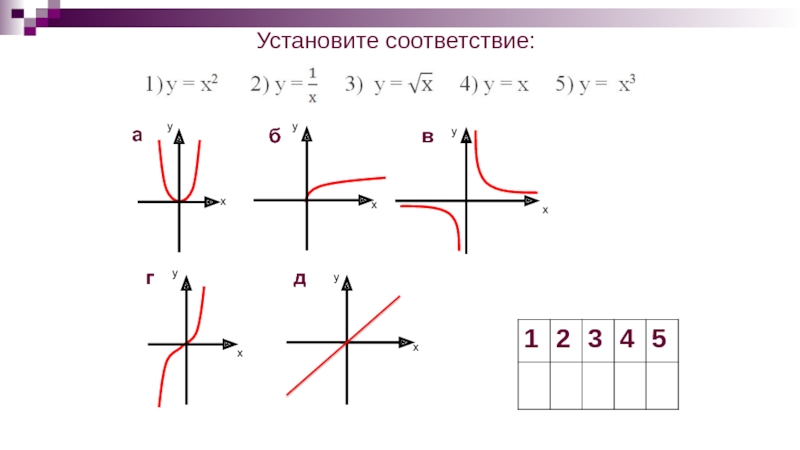 Установите соответствие:

1) $y = x^2$    2) $y = \frac{1}{x}$    3) $y = \sqrt{x}$    4) $y = x$    5) $y = x^3$

а
y
x

б
y
x

в
y
x

г
y
x

д
y
x

| 1 | 2 | 3 | 4 | 5 |
|---|---|---|---|---|
|  |  |  |  |  |